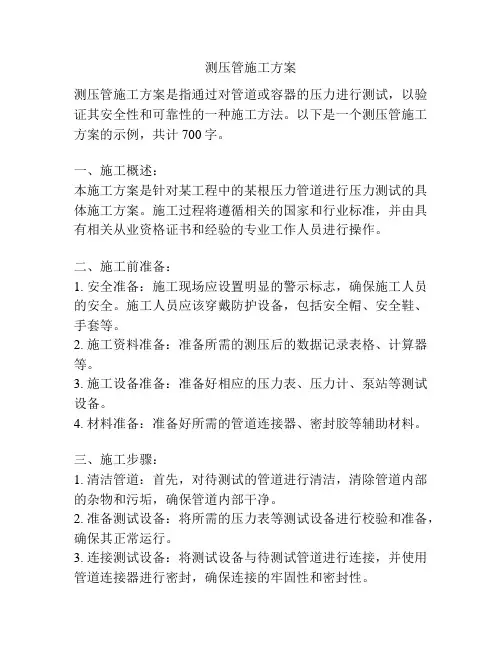 测压管施工方案

测压管施工方案是指通过对管道或容器的压力进行测试，以验证其安全性和可靠性的一种施工方法。以下是一个测压管施工方案的示例，共计 700 字。

一、施工概述：
本施工方案是针对某工程中的某根压力管道进行压力测试的具体施工方案。施工过程将遵循相关的国家和行业标准，并由具有相关从业资格证书和经验的专业工作人员进行操作。

二、施工前准备：
1. 安全准备：施工现场应设置明显的警示标志，确保施工人员的安全。施工人员应该穿戴防护设备，包括安全帽、安全鞋、手套等。
2. 施工资料准备：准备所需的测压后的数据记录表格、计算器等。
3. 施工设备准备：准备好相应的压力表、压力计、泵站等测试设备。
4. 材料准备：准备好所需的管道连接器、密封胶等辅助材料。

三、施工步骤：
1. 清洁管道：首先，对待测试的管道进行清洁，清除管道内部的杂物和污垢，确保管道内部干净。
2. 准备测试设备：将所需的压力表等测试设备进行校验和准备，确保其正常运行。
3. 连接测试设备：将测试设备与待测试管道进行连接，并使用管道连接器进行密封，确保连接的牢固性和密封性。